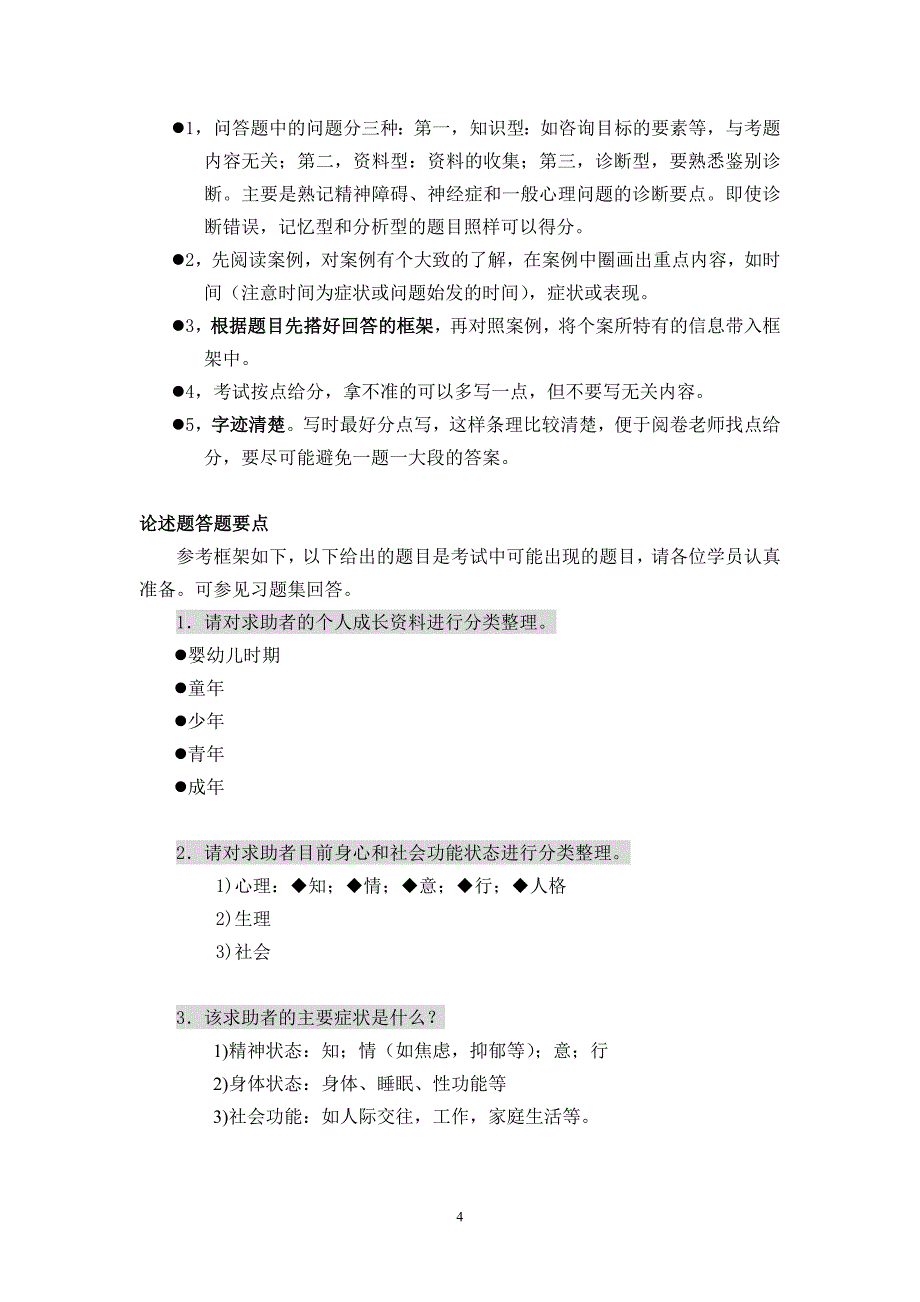 ●1，问答题中的问题分三种：第一，知识型：如咨询目标的要素等，与考题内容无关；第二，资料型：资料的收集；第三，诊断型，要熟悉鉴别诊断。主要是熟记精神障碍、神经症和一般心理问题的诊断要点。即使诊断错误，记忆型和分析型的题目照样可以得分。

●2，先阅读案例，对案例有个大致的了解，在案例中圈画出重点内容，如时间（注意时间为症状或问题始发的时间），症状或表现。

●3，根据题目先搭好回答的框架，再对照案例，将个案所特有的信息带入框架中。

●4，考试按点给分，拿不准的可以多写一点，但不要写无关内容。

●5，字迹清楚。写时最好分点写，这样条理比较清楚，便于阅卷老师找点给分，要尽可能避免一题一大段的答案。

论述题答题要点

参考框架如下，以下给出的题目是考试中可能出现的题目，请各位学员认真准备。可参见习题集回答。

1．请对求助者的个人成长资料进行分类整理。

●婴幼儿时期

●童年

●少年

●青年

●成年

2．请对求助者目前身心和社会功能状态进行分类整理。

1)心理：◆知；◆情；◆意；◆行；◆人格

2)生理

3)社会

3．该求助者的主要症状是什么？

1)精神状态：知；情（如焦虑，抑郁等）；意；行

2)身体状态：身体、睡眠、性功能等

3)社会功能：如人际交往，工作，家庭生活等。

4